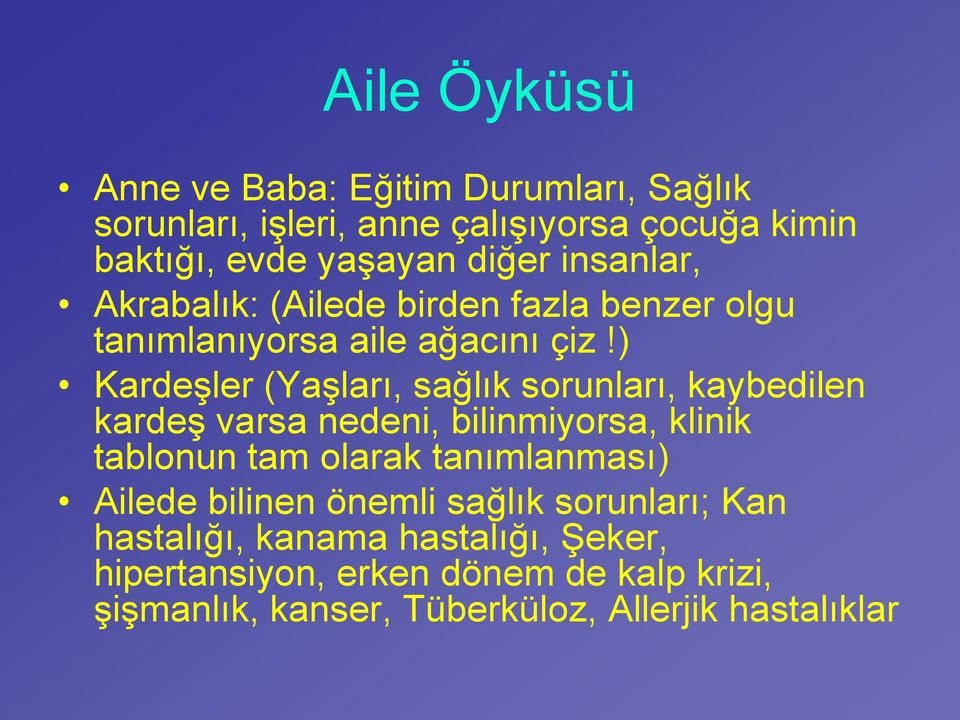 Aile Öyküsü

• Anne ve Baba: Eğitim Durumları, Sağlık sorunları, işleri, anne çalışıyorsa çocuğa kimin baktığı, evde yaşayan diğer insanlar,
• Akrabalık: (Ailede birden fazla benzer olgu tanımlanıyorsa aile ağacını çiz !)
• Kardeşler (Yaşları, sağlık sorunları, kaybedilen kardeş varsa nedeni, bilinmiyorsa, klinik tablonun tam olarak tanımlanması)
• Ailede bilinen önemli sağlık sorunları; Kan hastalığı, kanama hastalığı, Şeker, hipertansiyon, erken dönem de kalp krizi, şişmanlık, kanser, Tüberküloz, Allerjik hastalıklar